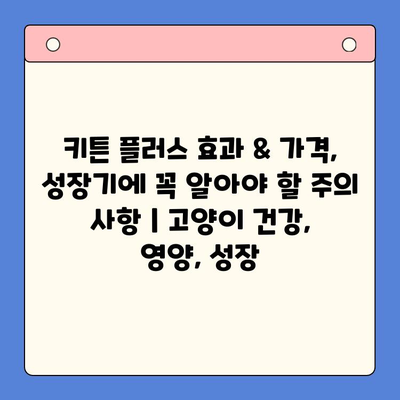 키튼 플러스 효과 & 가격, 성장기에 꼭 알아야 할 주의 사항 | 고양이 건강, 영양, 성장